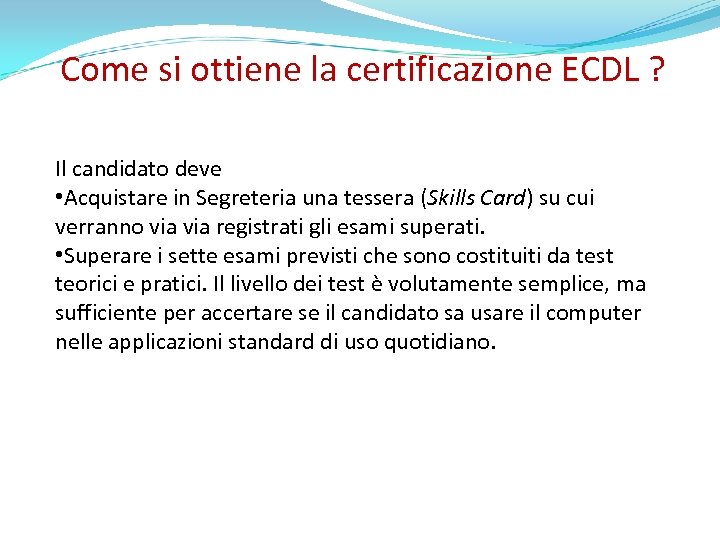 Come si ottiene la certificazione ECDL ?

Il candidato deve
•Acquistare in Segreteria una tessera (Skills Card) su cui verranno via via registrati gli esami superati.
•Superare i sette esami previsti che sono costituiti da test teorici e pratici. Il livello dei test è volutamente semplice, ma sufficiente per accertare se il candidato sa usare il computer nelle applicazioni standard di uso quotidiano.